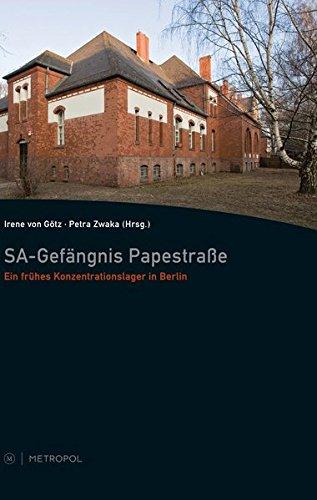 Irene von Götz · Petra Zwaka (Hrsg.)

SA-Gefängnis Papestraße

Ein frühes Konzentrationslager in Berlin

M | METROPOL